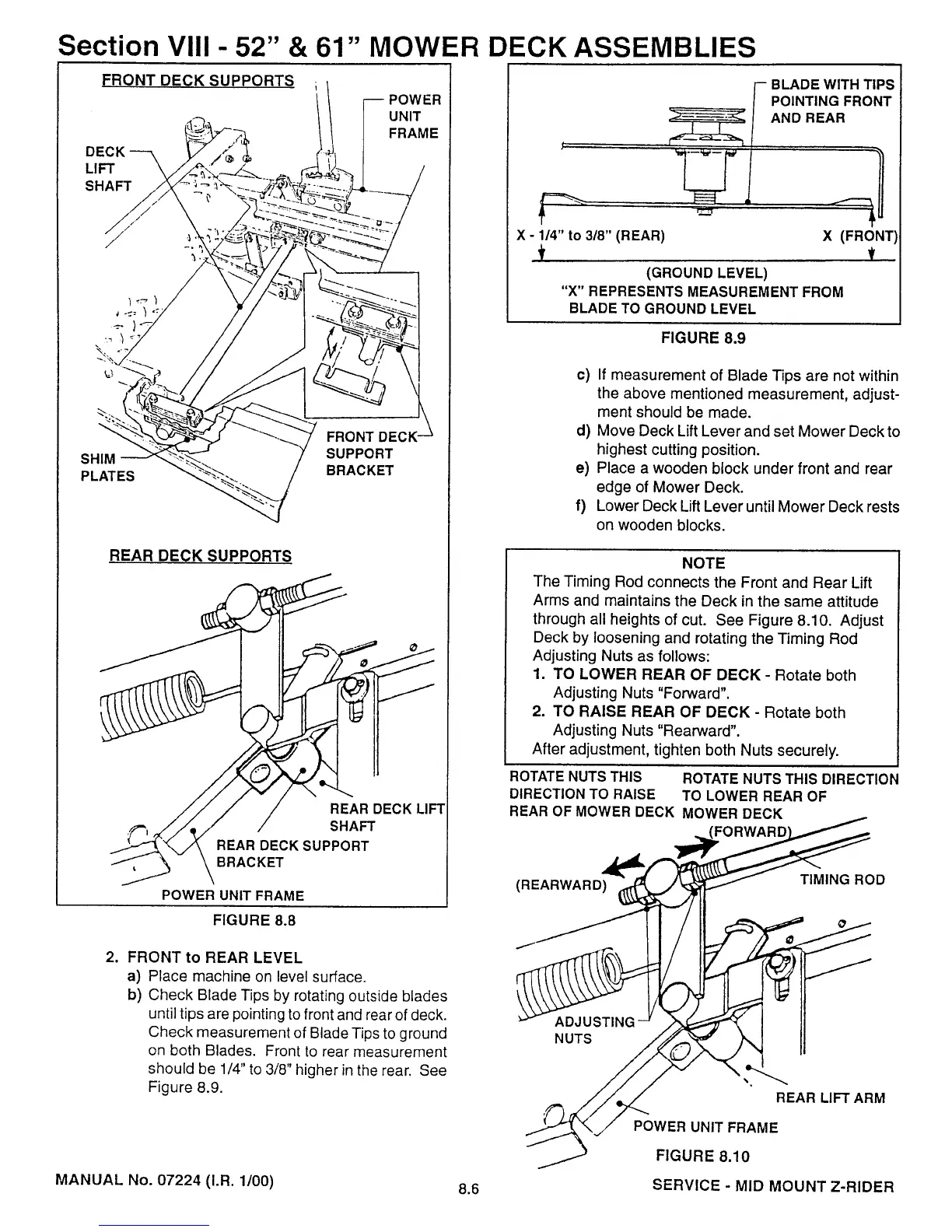 Section VIII - 52" & 61" MOWER DECK ASSEMBLIES

FRONT DECK SUPPORTS

POWER UNIT FRAME

DECK LIFT SHAFT

FRONT DECK SUPPORT BRACKET

SHIM PLATES

REAR DECK SUPPORTS

REAR DECK LIFT SHAFT

REAR DECK SUPPORT BRACKET

POWER UNIT FRAME

FIGURE 8.8

2. FRONT to REAR LEVEL
a) Place machine on level surface.
b) Check Blade Tips by rotating outside blades until tips are pointing to front and rear of deck. Check measurement of Blade Tips to ground on both Blades. Front to rear measurement should be 1/4" to 3/8" higher in the rear. See Figure 8.9.

BLADE WITH TIPS POINTING FRONT AND REAR

X - 1/4" to 3/8" (REAR)

X (FRONT)

(GROUND LEVEL)
"X" REPRESENTS MEASUREMENT FROM BLADE TO GROUND LEVEL

FIGURE 8.9

c) If measurement of Blade Tips are not within the above mentioned measurement, adjustment should be made.
d) Move Deck Lift Lever and set Mower Deck to highest cutting position.
e) Place a wooden block under front and rear edge of Mower Deck.
f) Lower Deck Lift Lever until Mower Deck rests on wooden blocks.

NOTE
The Timing Rod connects the Front and Rear Lift Arms and maintains the Deck in the same attitude through all heights of cut. See Figure 8.10. Adjust Deck by loosening and rotating the Timing Rod Adjusting Nuts as follows:
1. TO LOWER REAR OF DECK - Rotate both Adjusting Nuts "Forward".
2. TO RAISE REAR OF DECK - Rotate both Adjusting Nuts "Rearward".
After adjustment, tighten both Nuts securely.

ROTATE NUTS THIS DIRECTION TO RAISE REAR OF MOWER DECK

ROTATE NUTS THIS DIRECTION TO LOWER REAR OF MOWER DECK

(FORWARD)

(REARWARD)

TIMING ROD

ADJUSTING NUTS

REAR LIFT ARM

POWER UNIT FRAME

FIGURE 8.10

MANUAL No. 07224 (I.R. 1/00)

8.6

SERVICE - MID MOUNT Z-RIDER